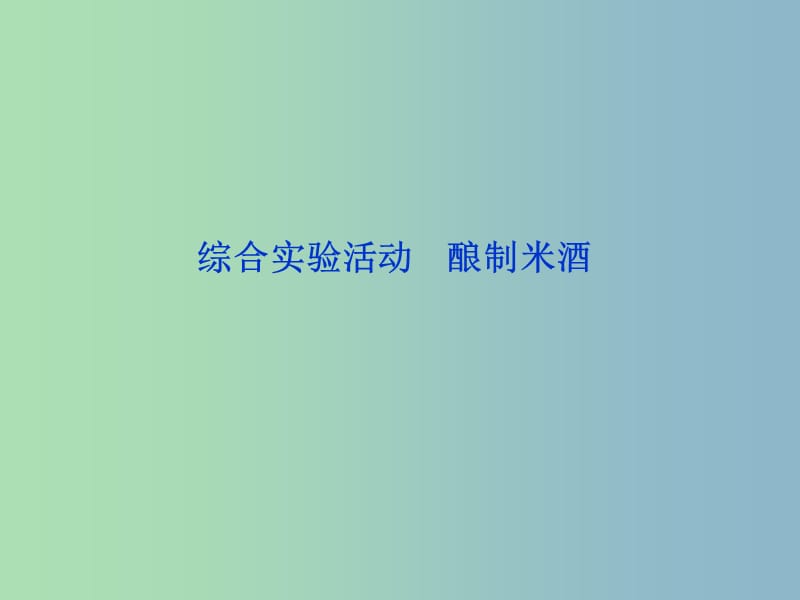 综合实验活动　酿制米酒